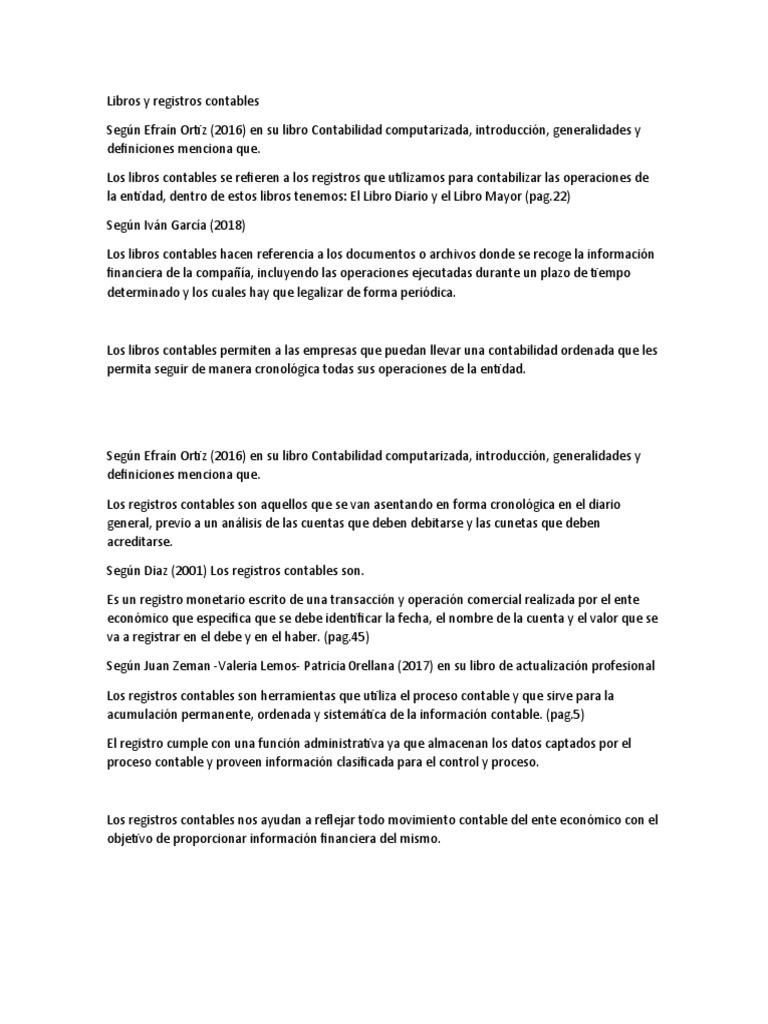 Libros y registros contables

Según Efraín Ortiz (2016) en su libro Contabilidad computarizada, introducción, generalidades y definiciones menciona que.

Los libros contables se refieren a los registros que utilizamos para contabilizar las operaciones de la entidad, dentro de estos libros tenemos: El Libro Diario y el Libro Mayor (pag.22)

Según Iván García (2018)

Los libros contables hacen referencia a los documentos o archivos donde se recoge la información financiera de la compañía, incluyendo las operaciones ejecutadas durante un plazo de tiempo determinado y los cuales hay que legalizar de forma periódica.

Los libros contables permiten a las empresas que puedan llevar una contabilidad ordenada que les permita seguir de manera cronológica todas sus operaciones de la entidad.

Según Efraín Ortiz (2016) en su libro Contabilidad computarizada, introducción, generalidades y definiciones menciona que.

Los registros contables son aquellos que se van asentando en forma cronológica en el diario general, previo a un análisis de las cuentas que deben debitarse y las cunetas que deben acreditarse.

Según Diaz (2001) Los registros contables son.

Es un registro monetario escrito de una transacción y operación comercial realizada por el ente económico que especifica que se debe identificar la fecha, el nombre de la cuenta y el valor que se va a registrar en el debe y en el haber. (pag.45)

Según Juan Zeman -Valeria Lemos- Patricia Orellana (2017) en su libro de actualización profesional

Los registros contables son herramientas que utiliza el proceso contable y que sirve para la acumulación permanente, ordenada y sistemática de la información contable. (pag.5)

El registro cumple con una función administrativa ya que almacenan los datos captados por el proceso contable y proveen información clasificada para el control y proceso.

Los registros contables nos ayudan a reflejar todo movimiento contable del ente económico con el objetivo de proporcionar información financiera del mismo.